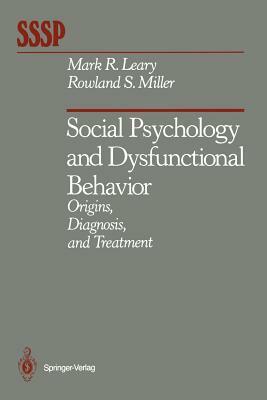 SSSP

Mark R. Leary
Rowland S. Miller

Social Psychology and Dysfunctional Behavior
Origins, Diagnosis, and Treatment

Springer-Verlag